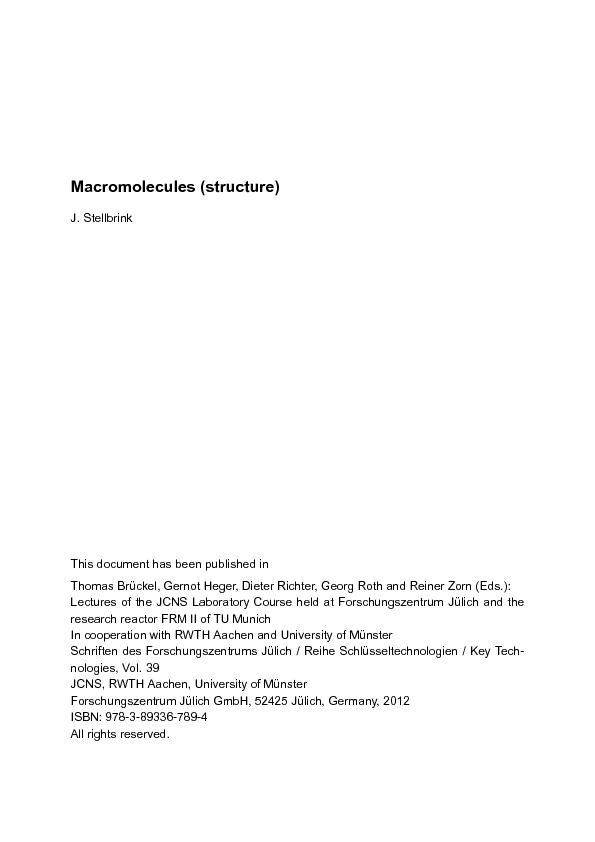 Macromolecules (structure)

J. Stellbrink

This document has been published in

Thomas Brückel, Gernot Heger, Dieter Richter, Georg Roth and Reiner Zorn (Eds.): Lectures of the JCNS Laboratory Course held at Forschungszentrum Jülich and the research reactor FRM II of TU Munich
In cooperation with RWTH Aachen and University of Münster
Schriften des Forschungszentrums Jülich / Reihe Schlüsseltechnologien / Key Technologies, Vol. 39
JCNS, RWTH Aachen, University of Münster
Forschungszentrum Jülich GmbH, 52425 Jülich, Germany, 2012
ISBN: 978-3-89336-789-4
All rights reserved.